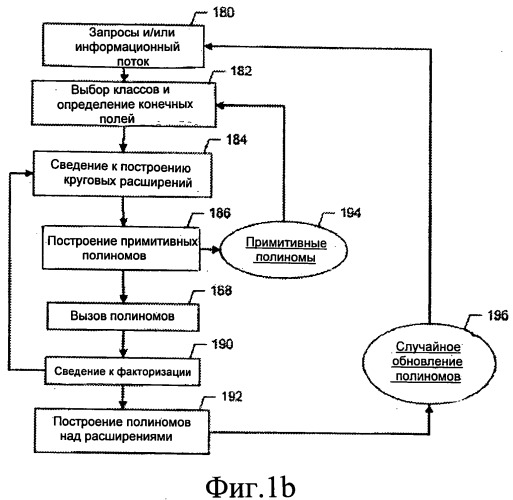 180

Запросы и/или информационный поток

182

Выбор классов и определение конечных полей

184

Сведение к построению круговых расширений

186

Построение примитивных полиномов

194

Примитивные полиномы

188

Вызов полиномов

190

Сведение к факторизации

192

Построение полиномов над расширениями

196

Случайное обновление полиномов

Фиг.1b